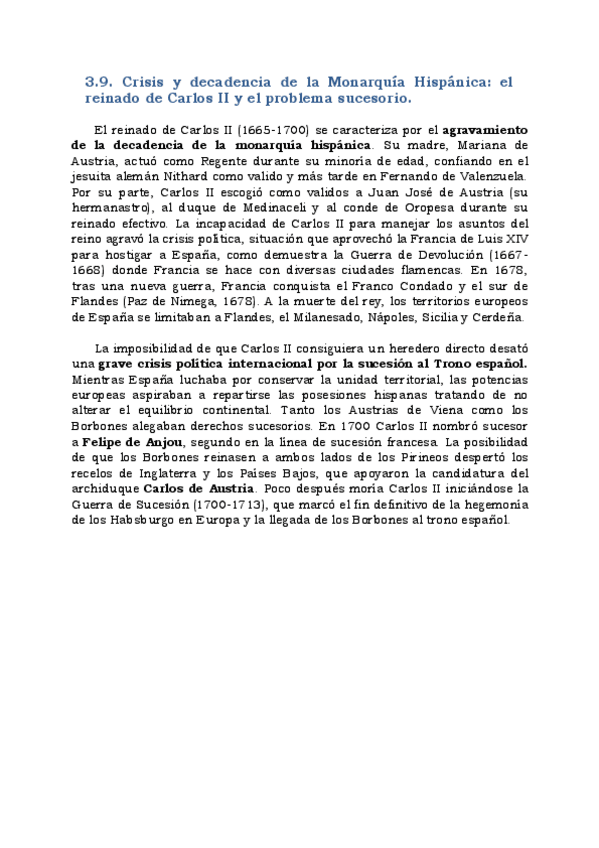 3.9. Crisis y decadencia de la Monarquía Hispánica: el reinado de Carlos II y el problema sucesorio.

El reinado de Carlos II (1665-1700) se caracteriza por el agravamiento de la decadencia de la monarquía hispánica. Su madre, Mariana de Austria, actuó como Regente durante su minoría de edad, confiando en el jesuita alemán Nithard como valido y más tarde en Fernando de Valenzuela. Por su parte, Carlos II escogió como validos a Juan José de Austria (su hermanastro), al duque de Medinaceli y al conde de Oropesa durante su reinado efectivo. La incapacidad de Carlos II para manejar los asuntos del reino agravó la crisis política, situación que aprovechó la Francia de Luis XIV para hostigar a España, como demuestra la Guerra de Devolución (1667-1668) donde Francia se hace con diversas ciudades flamencas. En 1678, tras una nueva guerra, Francia conquista el Franco Condado y el sur de Flandes (Paz de Nimega, 1678). A la muerte del rey, los territorios europeos de España se limitaban a Flandes, el Milanesado, Nápoles, Sicilia y Cerdeña.

La imposibilidad de que Carlos II consiguiera un heredero directo desató una grave crisis política internacional por la sucesión al Trono español. Mientras España luchaba por conservar la unidad territorial, las potencias europeas aspiraban a repartirse las posesiones hispanas tratando de no alterar el equilibrio continental. Tanto los Austrias de Viena como los Borbones alegaban derechos sucesorios. En 1700 Carlos II nombró sucesor a Felipe de Anjou, segundo en la línea de sucesión francesa. La posibilidad de que los Borbones reinasen a ambos lados de los Pirineos despertó los recelos de Inglaterra y los Países Bajos, que apoyaron la candidatura del archiduque Carlos de Austria. Poco después moría Carlos II iniciándose la Guerra de Sucesión (1700-1713), que marcó el fin definitivo de la hegemonía de los Habsburgo en Europa y la llegada de los Borbones al trono español.